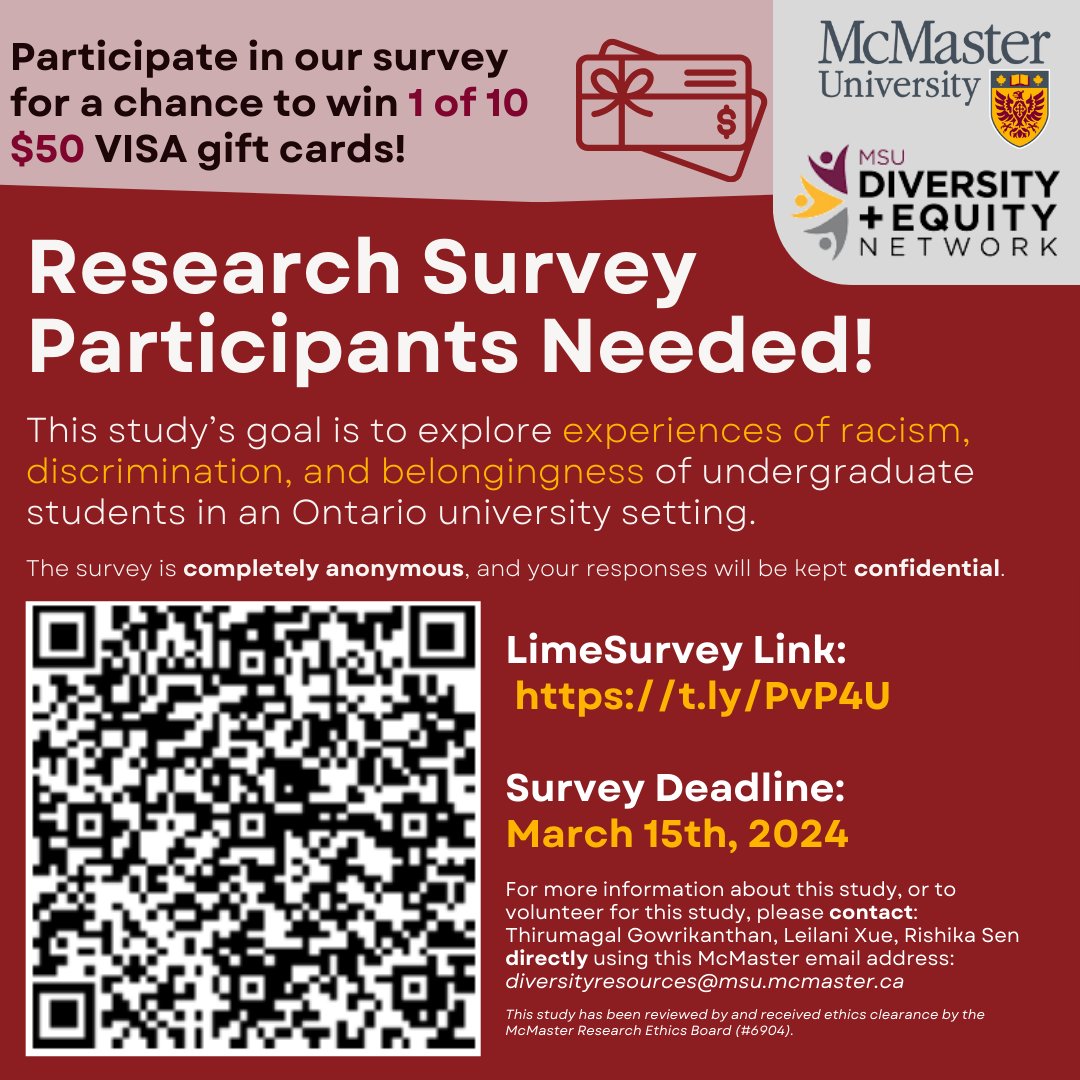 Participate in our survey for a chance to win 1 of 10 $50 VISA gift cards!

McMaster University

MSU DIVERSITY + EQUITY NETWORK

Research Survey Participants Needed!

This study's goal is to explore experiences of racism, discrimination, and belongingness of undergraduate students in an Ontario university setting.

The survey is completely anonymous, and your responses will be kept confidential.

LimeSurvey Link: https://t.ly/PvP4U

Survey Deadline: March 15th, 2024

For more information about this study, or to volunteer for this study, please contact: Thirumagal Gowrikanthan, Leilani Xue, Rishika Sen directly using this McMaster email address: diversityresources@msu.mcmaster.ca

This study has been reviewed by and received ethics clearance by the McMaster Research Ethics Board (#6904).